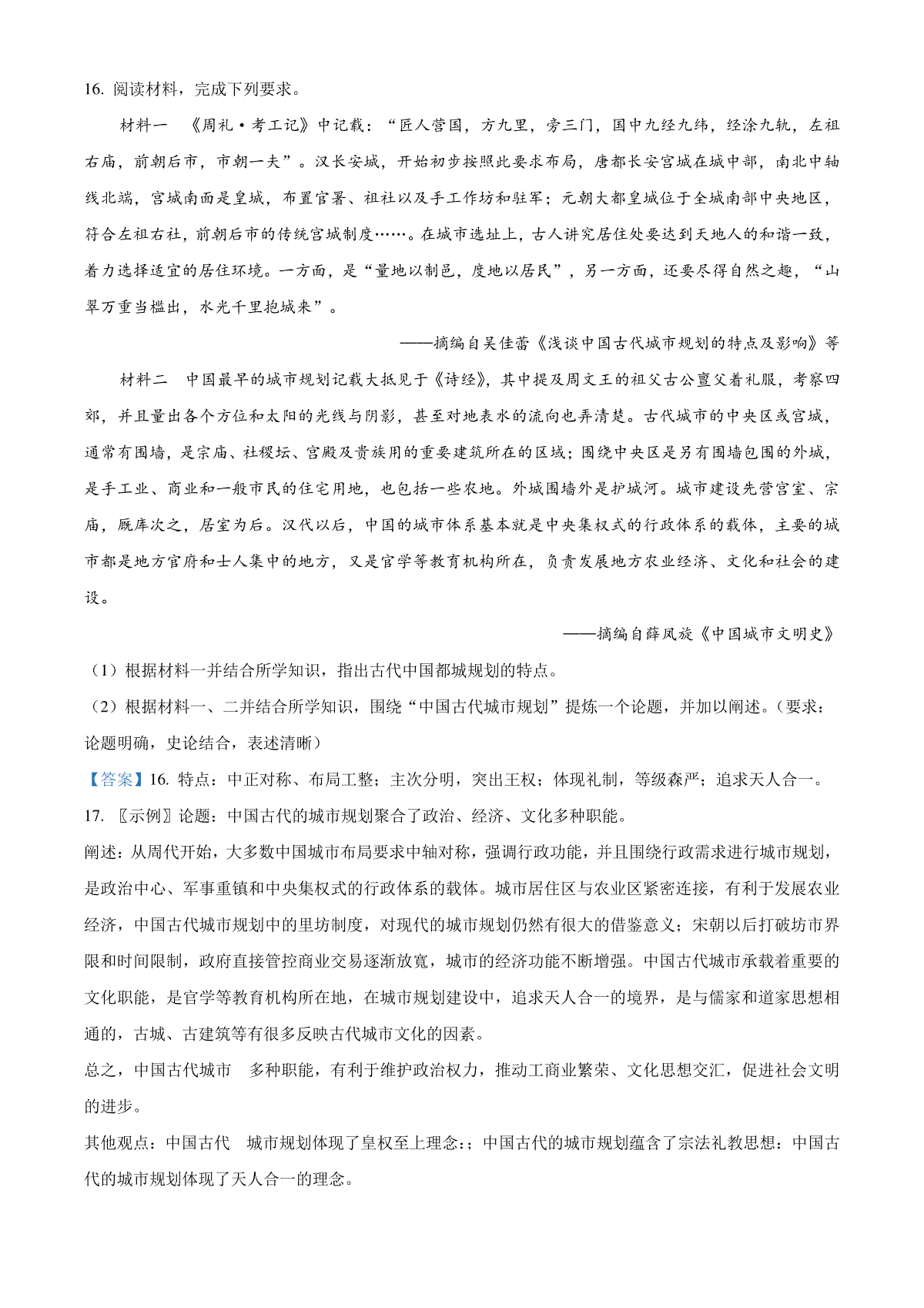 16. 阅读材料，完成下列要求。

材料一 《周礼·考工记》中记载：“匠人营国，方九里，旁三门，国中九经九纬，经涂九轨，左祖右庙，前朝后市，市朝一夫”。汉长安城，开始初步按照此要求布局，唐都长安宫城在城中部，南北中轴线北端，宫城南面是皇城，布置官署、祖社以及手工作坊和驻军；元朝大都皇城位于全城南部中央地区，符合左祖右社，前朝后市的传统宫城制度……。在城市选址上，古人讲究居住处要达到天地人的和谐一致，着力选择适宜的居住环境。一方面，是“量地以制邑，度地以居民”，另一方面，还要尽得自然之趣，“山翠万重当槛出，水光千里抱城来”。

——摘编自吴佳蕾《浅谈中国古代城市规划的特点及影响》等

材料二 中国最早的城市规划记载大抵见于《诗经》，其中提及周文王的祖父古公亶父着礼服，考察四郊，并且量出各个方位和太阳的光线与阴影，甚至对地表水的流向也弄清楚。古代城市的中央区或宫城，通常有围墙，是宗庙、社稷坛、宫殿及贵族用的重要建筑所在的区域；围绕中央区是另有围墙包围的外城，是手工业、商业和一般市民的住宅用地，也包括一些农地。外城围墙外是护城河。城市建设先营宫室、宗庙，厩库次之，居室为后。汉代以后，中国的城市体系基本就是中央集权式的行政体系的载体，主要的城市都是地方官府和士人集中的地方，又是官学等教育机构所在，负责发展地方农业经济、文化和社会的建设。

——摘编自薛凤旋《中国城市文明史》

（1）根据材料一并结合所学知识，指出古代中国都城规划的特点。

（2）根据材料一、二并结合所学知识，围绕“中国古代城市规划”提炼一个论题，并加以阐述。（要求：论题明确，史论结合，表述清晰）

【答案】16. 特点：中正对称、布局工整；主次分明，突出王权；体现礼制，等级森严；追求天人合一。

17. 〖示例〗论题：中国古代的城市规划聚合了政治、经济、文化多种职能。

阐述：从周代开始，大多数中国城市布局要求中轴对称，强调行政功能，并且围绕行政需求进行城市规划，是政治中心、军事重镇和中央集权式的行政体系的载体。城市居住区与农业区紧密连接，有利于发展农业经济，中国古代城市规划中的里坊制度，对现代的城市规划仍然有很大的借鉴意义；宋朝以后打破坊市界限和时间限制，政府直接管控商业交易逐渐放宽，城市的经济功能不断增强。中国古代城市承载着重要的文化职能，是官学等教育机构所在地，在城市规划建设中，追求天人合一的境界，是与儒家和道家思想相通的，古城、古建筑等有很多反映古代城市文化的因素。

总之，中国古代城市 多种职能，有利于维护政治权力，推动工商业繁荣、文化思想交汇，促进社会文明的进步。

其他观点：中国古代 城市规划体现了皇权至上理念：；中国古代的城市规划蕴含了宗法礼教思想：中国古代的城市规划体现了天人合一的理念。